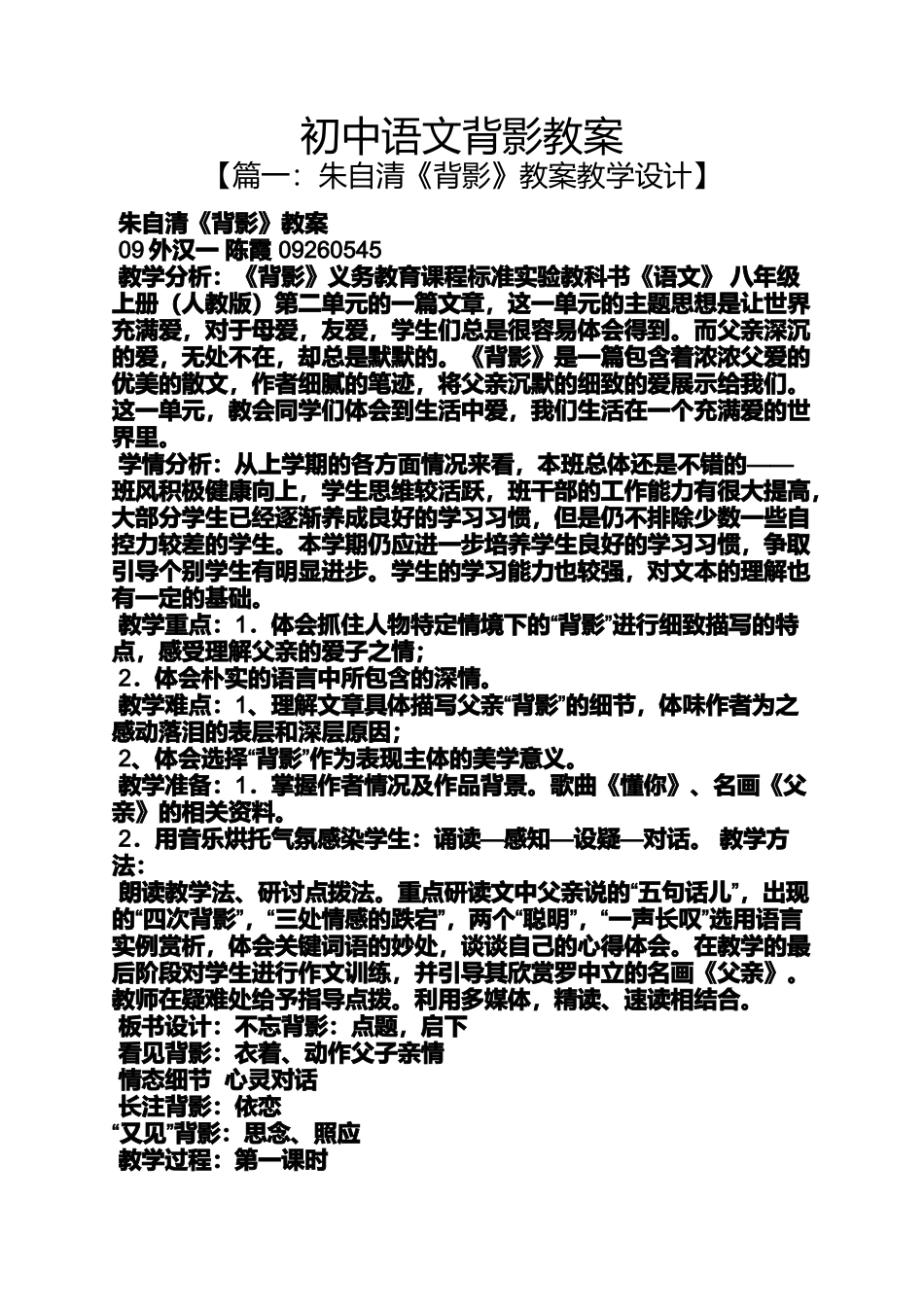 初中语文背影教案

【篇一：朱自清《背影》教案教学设计】

朱自清《背影》教案

09 外汉一 陈霞 09260545

教学分析：《背影》义务教育课程标准实验教科书《语文》 八年级上册（人教版）第二单元的一篇文章，这一单元的主题思想是让世界充满爱，对于母爱，友爱，学生们总是很容易体会得到。而父亲深沉的爱，无处不在，却总是默默的。《背影》是一篇包含着浓浓父爱的优美的散文，作者细腻的笔迹，将父亲沉默的细致的爱展示给我们。这一单元，教会同学们体会到生活中爱，我们生活在一个充满爱的世界里。

学情分析：从上学期的各方面情况来看，本班总体还是不错的——班风积极健康向上，学生思维较活跃，班干部的工作能力有很大提高，大部分学生已经逐渐养成良好的学习习惯，但是仍不排除少数一些自控力较差的学生。本学期仍应进一步培养学生良好的学习习惯，争取引导个别学生有明显进步。学生的学习能力也较强，对文本的理解也有一定的基础。

教学重点：1．体会抓住人物特定情境下的“背影”进行细致描写的特点，感受理解父亲的爱子之情；

2．体会朴实的语言中所包含的深情。

教学难点：1、理解文章具体描写父亲“背影”的细节，体味作者为之感动落泪的表层和深层原因；

2、体会选择“背影”作为表现主体的美学意义。

教学准备：1．掌握作者情况及作品背景。歌曲《懂你》、名画《父亲》的相关资料。

2．用音乐烘托气氛感染学生：诵读—感知—设疑—对话。 教学方法：

朗读教学法、研讨点拨法。重点研读文中父亲说的“五句话儿”，出现的“四次背影”，“三处情感的跌宕”，两个“聪明”，“一声长叹”选用语言实例赏析，体会关键词语的妙处，谈谈自己的心得体会。在教学的最后阶段对学生进行作文训练，并引导其欣赏罗中立的名画《父亲》。教师在疑难处给予指导点拨。利用多媒体，精读、速读相结合。

板书设计：不忘背影：点题，启下

看见背影：衣着、动作父子亲情

情态细节 心灵对话

长注背影：依恋

“又见”背影：思念、照应

教学过程：第一课时